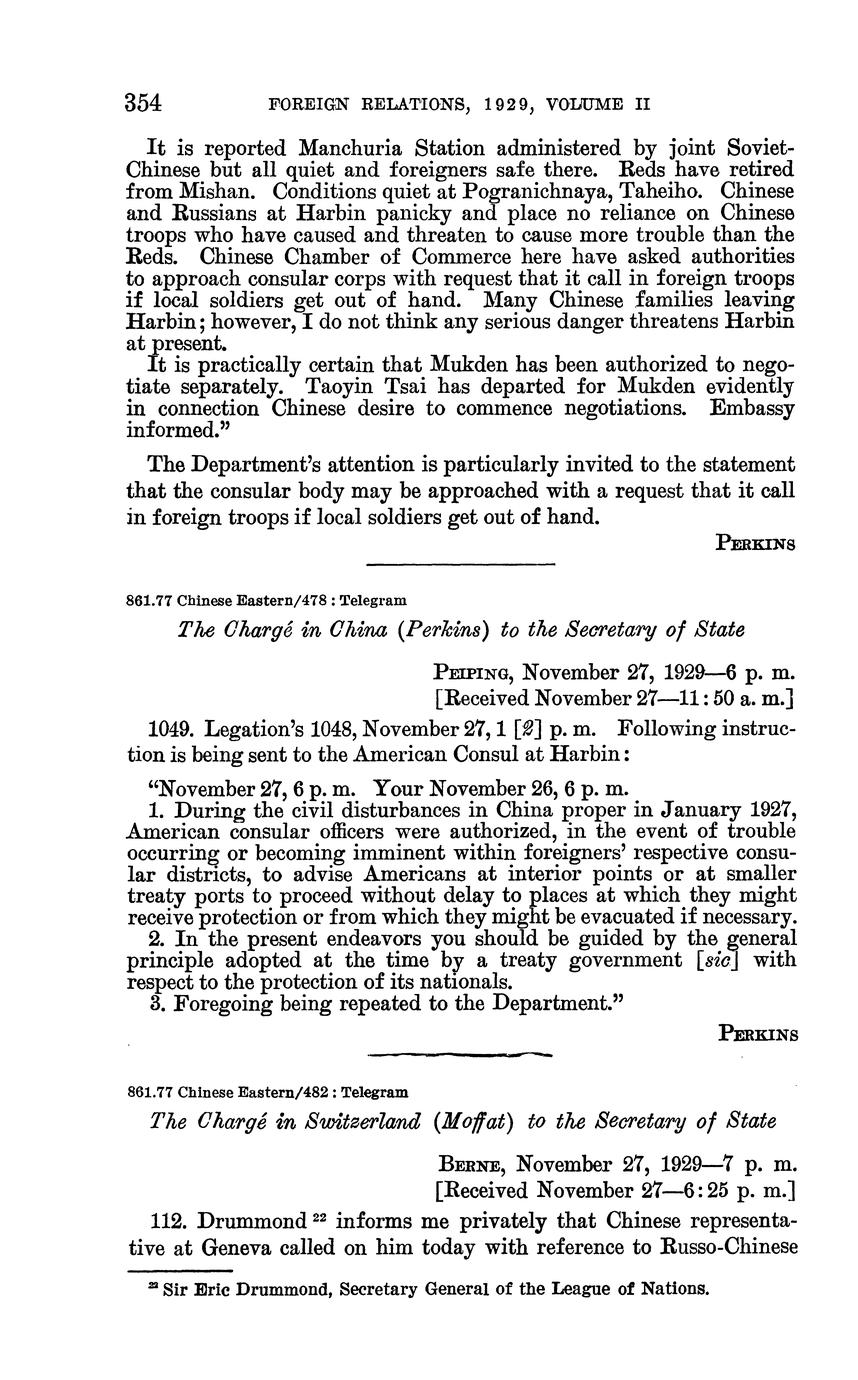 354 FOREIGN RELATIONS, 1929, VOLUME II

It is reported Manchuria Station administered by joint Soviet-Chinese but all quiet and foreigners safe there. Reds have retired from Mishan. Conditions quiet at Pogranichnaya, Taheiho. Chinese and Russians at Harbin panicky and place no reliance on Chinese troops who have caused and threaten to cause more trouble than the Reds. Chinese Chamber of Commerce here have asked authorities to approach consular corps with request that it call in foreign troops if local soldiers get out of hand. Many Chinese families leaving Harbin; however, I do not think any serious danger threatens Harbin at present.

It is practically certain that Mukden has been authorized to negotiate separately. Taoyin Tsai has departed for Mukden evidently in connection Chinese desire to commence negotiations. Embassy informed."

The Department's attention is particularly invited to the statement that the consular body may be approached with a request that it call in foreign troops if local soldiers get out of hand.

PERKINS

861.77 Chinese Eastern/478 : Telegram

The Chargé in China (Perkins) to the Secretary of State

PEIPING, November 27, 1929—6 p. m.
[Received November 27—11:50 a. m.]

1049. Legation's 1048, November 27, 1 [2] p. m. Following instruction is being sent to the American Consul at Harbin:

"November 27, 6 p. m. Your November 26, 6 p. m.
1. During the civil disturbances in China proper in January 1927, American consular officers were authorized, in the event of trouble occurring or becoming imminent within foreigners' respective consular districts, to advise Americans at interior points or at smaller treaty ports to proceed without delay to places at which they might receive protection or from which they might be evacuated if necessary.
2. In the present endeavors you should be guided by the general principle adopted at the time by a treaty government [sic] with respect to the protection of its nationals.
3. Foregoing being repeated to the Department."

PERKINS

861.77 Chinese Eastern/482 : Telegram

The Chargé in Switzerland (Moffat) to the Secretary of State

BERNE, November 27, 1929—7 p. m.
[Received November 27—6:25 p. m.]

112. Drummond $^{22}$ informs me privately that Chinese representative at Geneva called on him today with reference to Russo-Chinese

$^{22}$ Sir Eric Drummond, Secretary General of the League of Nations.